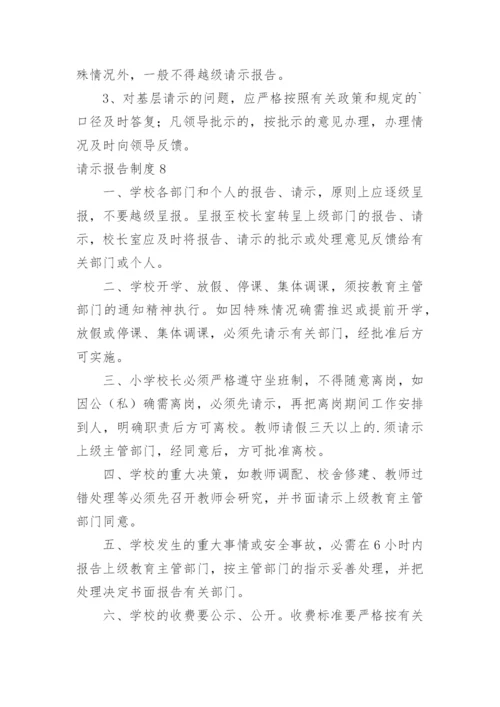 殊情况外，一般不得越级请示报告。

3、对基层请示的问题，应严格按照有关政策和规定的`口径及时答复；凡领导批示的，按批示的意见办理，办理情况及时向领导反馈。

请示报告制度8

一、学校各部门和个人的报告、请示，原则上应逐级呈报，不要越级呈报。呈报至校长室转呈上级部门的报告、请示，校长室应及时将报告、请示的批示或处理意见反馈给有关部门或个人。

二、学校开学、放假、停课、集体调课，须按教育主管部门的通知精神执行。如因特殊情况确需推迟或提前开学，放假或停课、集体调课，必须先请示有关部门，经批准后方可实施。

三、小学校长必须严格遵守坐班制，不得随意离岗，如因公（私）确需离岗，必须先请示，再把离岗期间工作安排到人，明确职责后方可离校。教师请假三天以上的.须请示上级主管部门，经同意后，方可批准离校。

四、学校的重大决策，如教师调配、校舍修建、教师过错处理等必须先召开教师会研究，并书面请示上级教育主管部门同意。

五、学校发生的重大事情或安全事故，必需在6小时内报告上级教育主管部门，按主管部门的指示妥善处理，并把处理决定书面报告有关部门。

六、学校的收费要公示、公开。收费标准要严格按有关